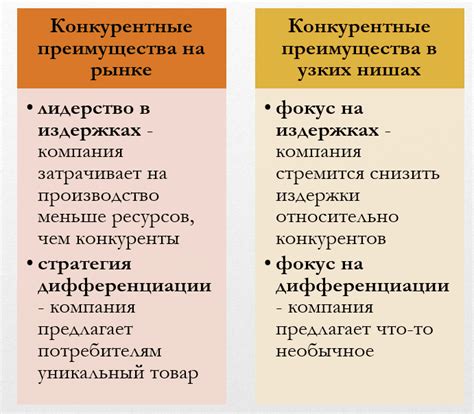 Конкурентные преимущества на рынке

• лидерство в издержках - компания затрачивает на производство меньше ресурсов, чем конкуренты
• стратегия дифференциации - компания предлагает потребителям уникальный товар

Конкурентные преимущества в узких нишах

• фокус на издержках - компания стремится снизить издержки относительно конкурентов
• фокус на дифференциации - компания предлагает что-то необычное